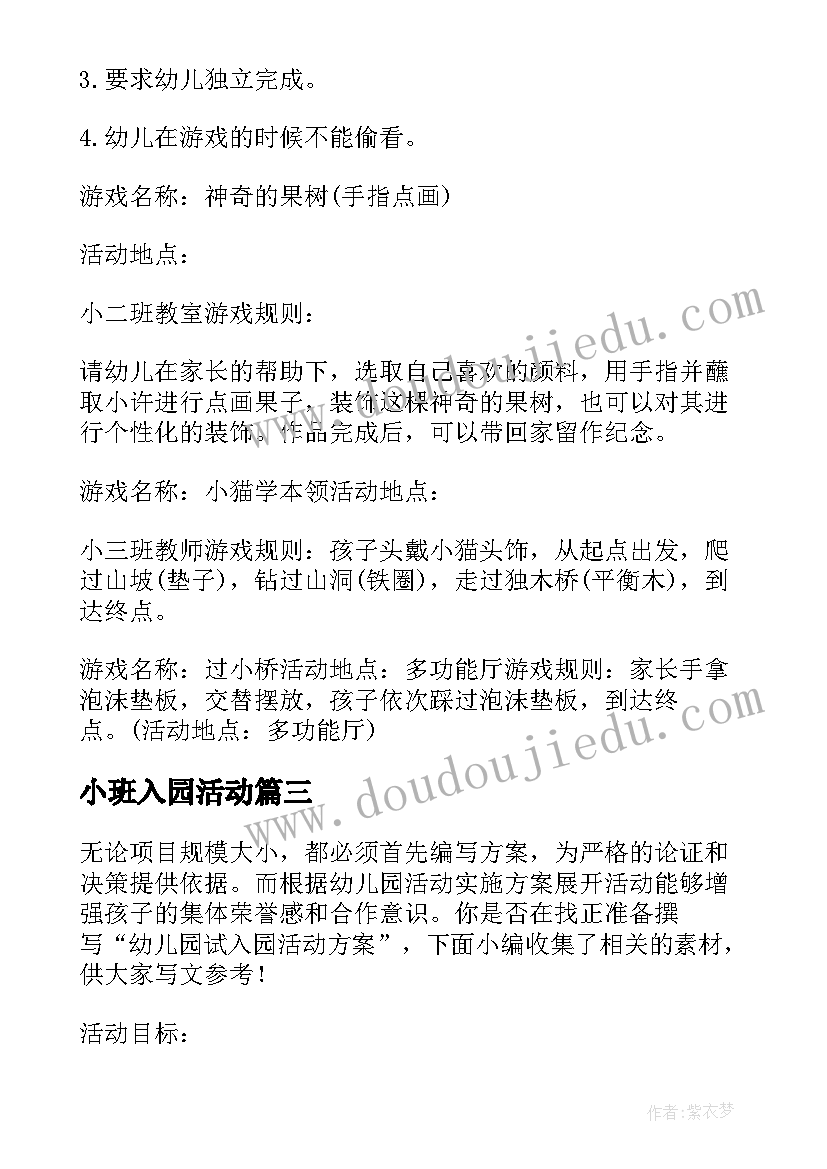 3.要求幼儿独立完成。

4.幼儿在游戏的时候不能偷看。

游戏名称：神奇的果树(手指点画)

活动地点：

小二班教室游戏规则：

请幼儿在家长的帮助下，选取自己喜欢的颜料，用手指并蘸取小许进行点画果子，装饰这棵神奇的果树，也可以对其进行个性化的装饰。作品完成后，可以带回家留作纪念。

游戏名称：小猫学本领活动地点：

小三班教师游戏规则：孩子头戴小猫头饰，从起点出发，爬过山坡(垫子)，钻过山洞(铁圈)，走过独木桥(平衡木)，到达终点。

游戏名称：过小桥活动地点：多功能厅游戏规则：家长手拿泡沫垫板，交替摆放，孩子依次踩过泡沫垫板，到达终点。(活动地点：多功能厅)

小班入园活动篇三

无论项目规模大小，都必须首先编写方案，为严格的论证和决策提供依据。而根据幼儿园活动实施方案展开活动能够增强孩子的集体荣誉感和合作意识。你是否在找正准备撰写“幼儿园试入园活动方案”，下面小编收集了相关的素材，供大家写文参考！

活动目标：

www.doudoujiedu.com

www.doudoujiedu.com

作者：紫衣梦